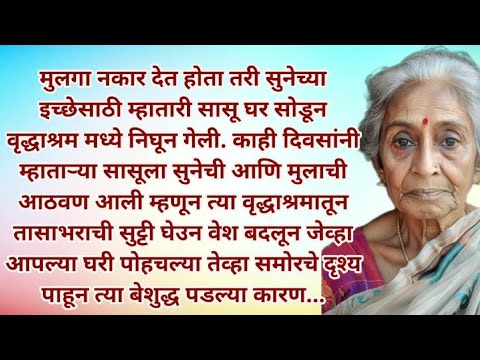 मुलगा नकार देत होता तरी सुनेच्या इच्छेसाठी म्हातारी सासू घर सोडून वृद्धाश्रम मध्ये निघून गेली. काही दिवसांनी म्हाताऱ्या सासूला सुनेची आणि मुलाची आठवण आली म्हणून त्या वृद्धाश्रमातून तासाभराची सुट्टी घेउन वेश बदलून जेव्हा आपल्या घरी पोहचल्या तेव्हा समोरचे दृश्य पाहून त्या बेशुद्ध पडल्या कारण...